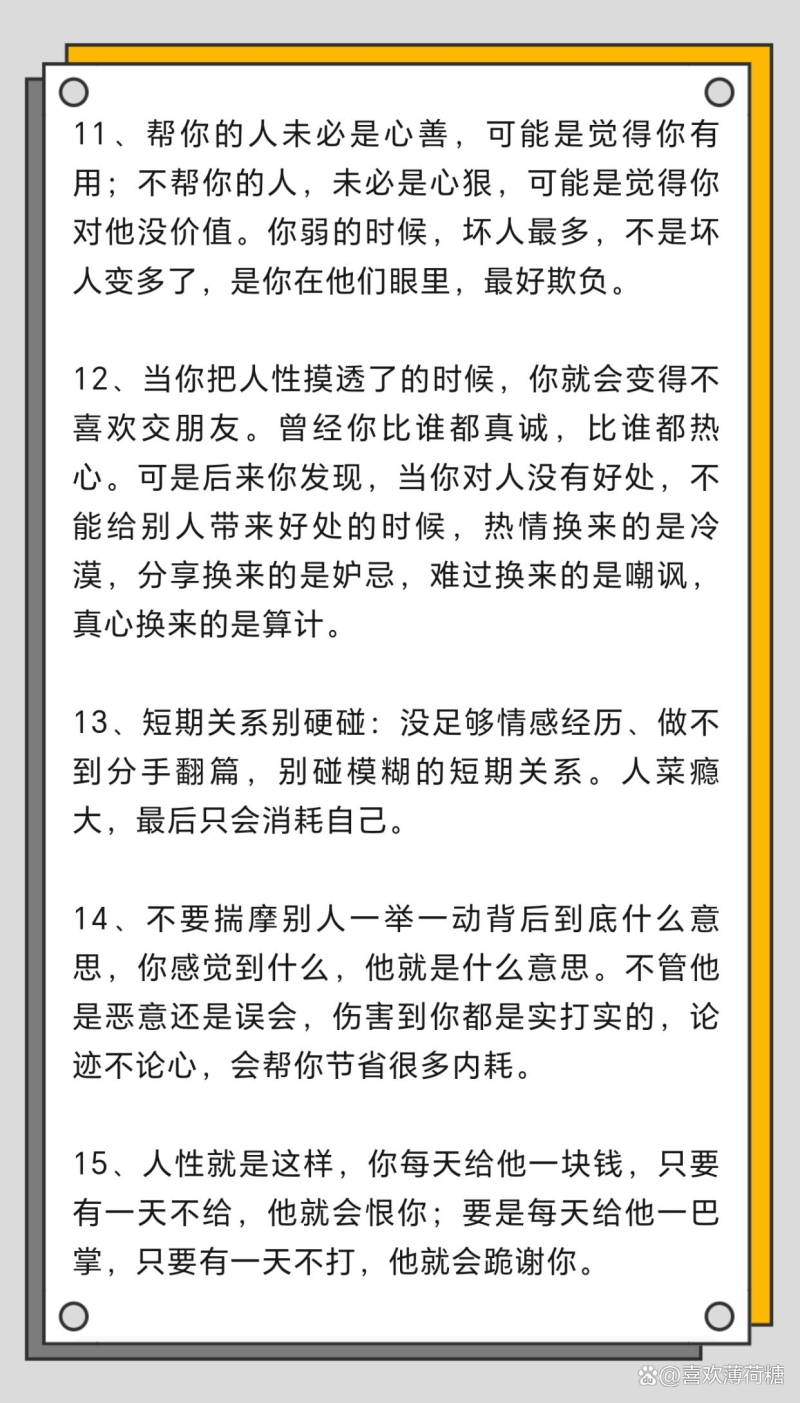 11、帮你的人未必是心善，可能是觉得你有用；不帮你的人，未必是心狠，可能是觉得你对他没价值。你弱的时候，坏人最多，不是坏人变多了，是你在他们眼里，最好欺负。

12、当你把人性摸透了的时候，你就会变得不喜欢交朋友。曾经你比谁都真诚，比谁都热心。可是后来你发现，当你对人没有好处，不能给别人带来好处的时候，热情换来的是冷漠，分享换来的是妒忌，难过换来的是嘲讽，真心换来的是算计。

13、短期关系别硬碰：没足够情感经历、做不到分手翻篇，别碰模糊的短期关系。人菜瘾大，最后只会消耗自己。

14、不要揣摩别人一举一动背后到底什么意思，你感觉到什么，他就是什么意思。不管他是恶意还是误会，伤害到你都是实打实的，论迹不论心，会帮你节省很多内耗。

15、人性就是这样，你每天给他一块钱，只要有一天不给，他就会恨你；要是每天给他一巴掌，只要有一天不打，他就会跪谢你。

@喜欢薄荷糖